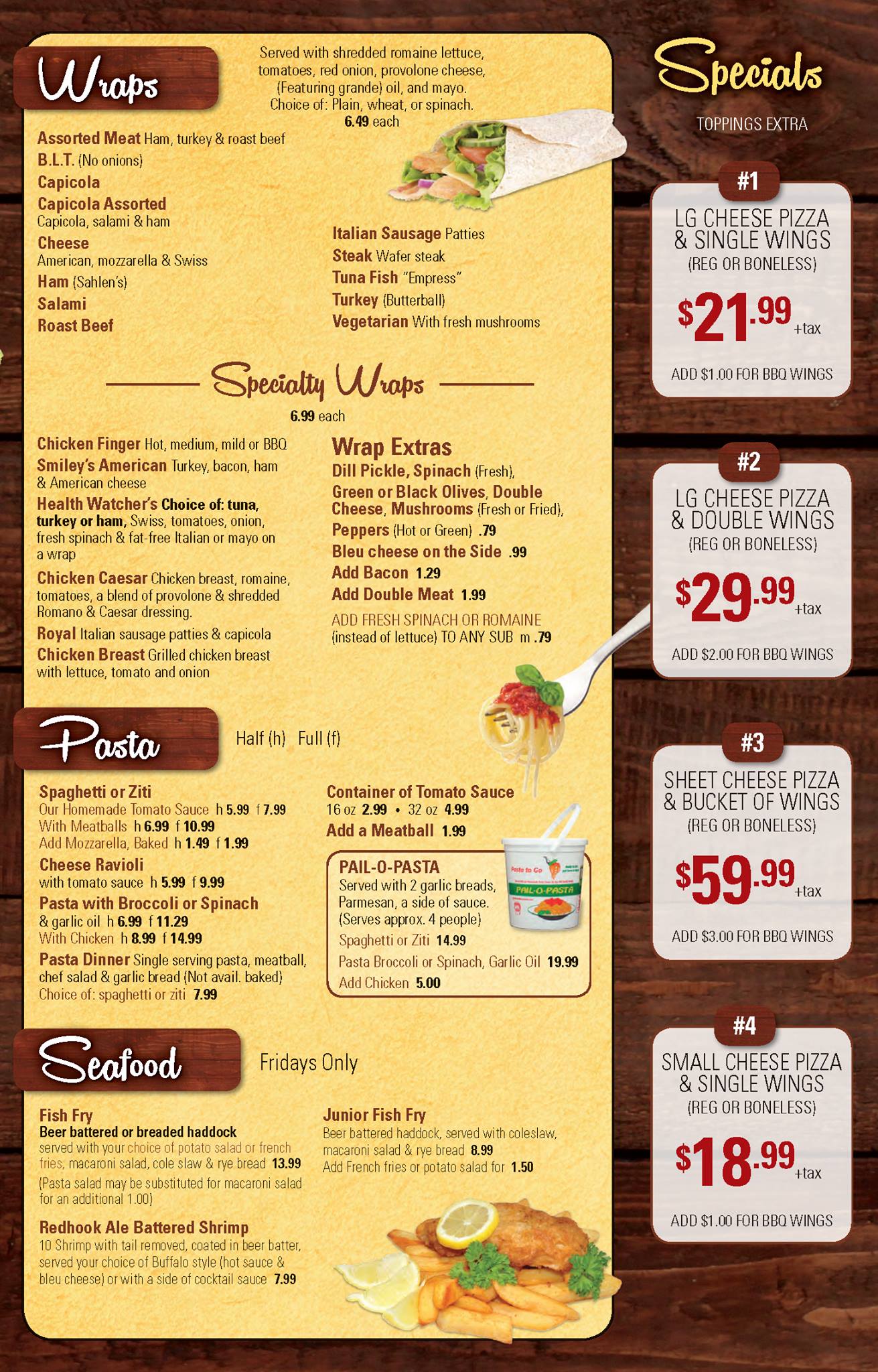 Wraps

Served with shredded romaine lettuce, tomatoes, red onion, provolone cheese, (Featuring grande) oil, and mayo. Choice of: Plain, wheat, or spinach.
6.49 each

Assorted Meat Ham, turkey & roast beef
B.L.T. (No onions)
Capicola
Capicola Assorted
Capicola, salami & ham
Cheese
American, mozzarella & Swiss
Ham (Sahlen's)
Salami
Roast Beef

Italian Sausage Patties
Steak Wafer steak
Tuna Fish "Empress"
Turkey (Butterball)
Vegetarian With fresh mushrooms

Specialty Wraps
6.99 each

Chicken Finger Hot, medium, mild or BBQ
Smiley's American Turkey, bacon, ham & American cheese
Health Watcher's Choice of: tuna, turkey or ham, Swiss, tomatoes, onion, fresh spinach & fat-free Italian or mayo on a wrap
Chicken Caesar Chicken breast, romaine, tomatoes, a blend of provolone & shredded Romano & Caesar dressing.
Royal Italian sausage patties & capicola
Chicken Breast Grilled chicken breast with lettuce, tomato and onion

Wrap Extras
Dill Pickle, Spinach (Fresh),
Green or Black Olives, Double Cheese, Mushrooms (Fresh or Fried),
Peppers (Hot or Green) .79
Bleu cheese on the Side .99
Add Bacon 1.29
Add Double Meat 1.99
ADD FRESH SPINACH OR ROMAINE (instead of lettuce) TO ANY SUB m .79

Pasta
Half (h) Full (f)

Spaghetti or Ziti
Our Homemade Tomato Sauce h 5.99 f 7.99
With Meatballs h 6.99 f 10.99
Add Mozzarella, Baked h 1.49 f 1.99
Cheese Ravioli
with tomato sauce h 5.99 f 9.99
Pasta with Broccoli or Spinach
& garlic oil h 6.99 f 11.29
With Chicken h 8.99 f 14.99
Pasta Dinner Single serving pasta, meatball, chef salad & garlic bread (Not avail. baked)
Choice of: spaghetti or ziti 7.99

Container of Tomato Sauce
16 oz 2.99 • 32 oz 4.99
Add a Meatball 1.99

PAIL-O-PASTA
Served with 2 garlic breads, Parmesan, a side of sauce. (Serves approx. 4 people)
Spaghetti or Ziti 14.99
Pasta Broccoli or Spinach, Garlic Oil 19.99
Add Chicken 5.00

Pasta to Go
PAIL-O-PASTA

Seafood
Fridays Only

Fish Fry
Beer battered or breaded haddock
served with your choice of potato salad or french fries, macaroni salad, cole slaw & rye bread 13.99
(Pasta salad may be substituted for macaroni salad for an additional 1.00)

Redhook Ale Battered Shrimp
10 Shrimp with tail removed, coated in beer batter, served your choice of Buffalo style (hot sauce & bleu cheese) or with a side of cocktail sauce 7.99

Junior Fish Fry
Beer battered haddock, served with coleslaw, macaroni salad & rye bread 8.99
Add French fries or potato salad for 1.50

Specials
TOPPINGS EXTRA

#1
LG CHEESE PIZZA & SINGLE WINGS
(REG OR BONELESS)
$21.99 +tax
ADD $1.00 FOR BBQ WINGS

#2
LG CHEESE PIZZA & DOUBLE WINGS
(REG OR BONELESS)
$29.99 +tax
ADD $2.00 FOR BBQ WINGS

#3
SHEET CHEESE PIZZA & BUCKET OF WINGS
(REG OR BONELESS)
$59.99 +tax
ADD $3.00 FOR BBQ WINGS

#4
SMALL CHEESE PIZZA & SINGLE WINGS
(REG OR BONELESS)
$18.99 +tax
ADD $1.00 FOR BBQ WINGS